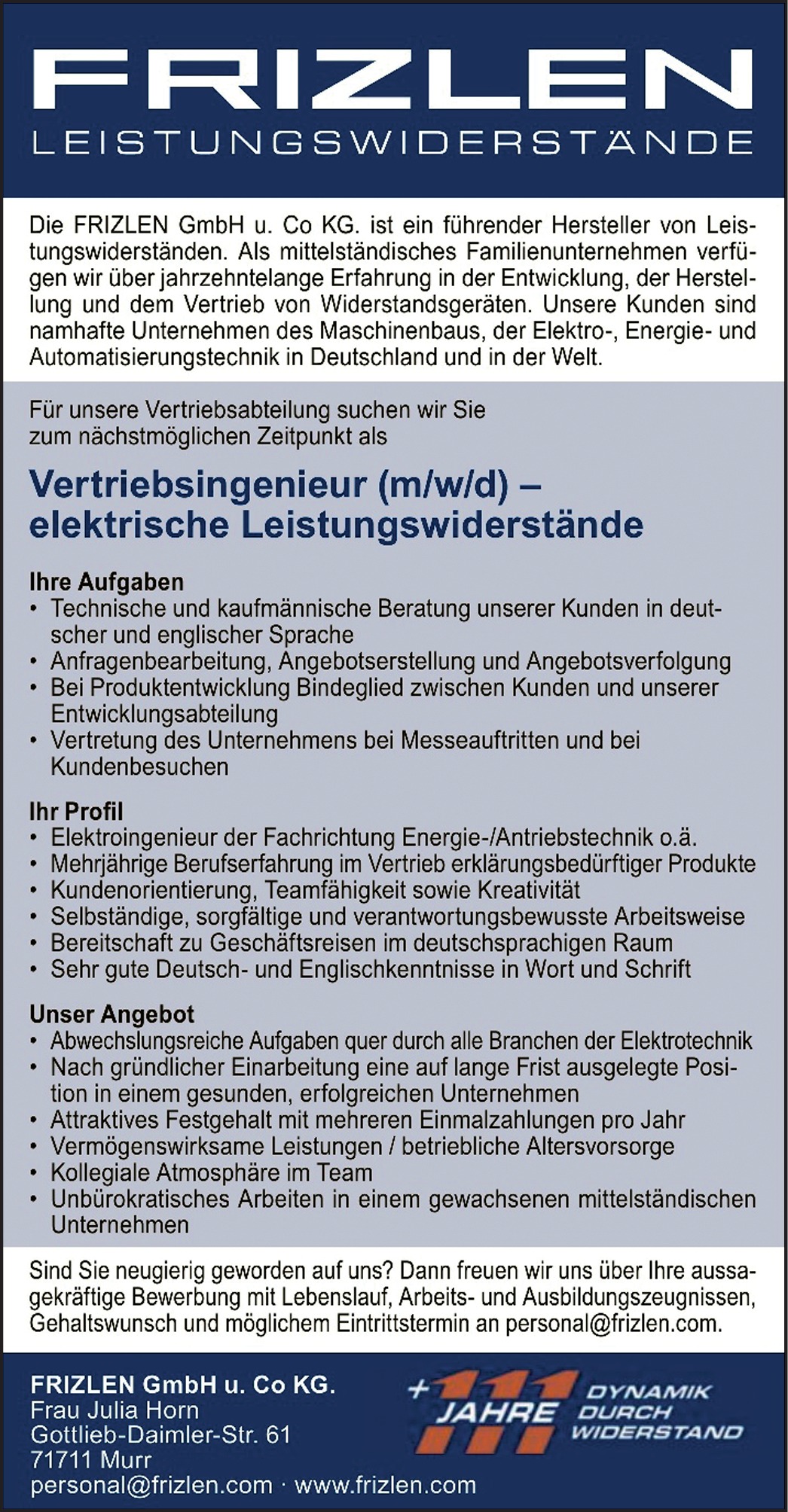 FRIZLEN
LEISTUNGSWIDERSTÄNDE

Die FRIZLEN GmbH u. Co KG. ist ein führender Hersteller von Leistungswiderständen. Als mittelständisches Familienunternehmen verfügen wir über jahrzehntelange Erfahrung in der Entwicklung, der Herstellung und dem Vertrieb von Widerstandsgeräten. Unsere Kunden sind namhafte Unternehmen des Maschinenbaus, der Elektro-, Energie- und Automatisierungstechnik in Deutschland und in der Welt.

Für unsere Vertriebsabteilung suchen wir Sie zum nächstmöglichen Zeitpunkt als

Vertriebsingenieur (m/w/d) – elektrische Leistungswiderstände

Ihre Aufgaben
• Technische und kaufmännische Beratung unserer Kunden in deutscher und englischer Sprache
• Anfragenbearbeitung, Angebotserstellung und Angebotsverfolgung
• Bei Produktentwicklung Bindeglied zwischen Kunden und unserer Entwicklungsabteilung
• Vertretung des Unternehmens bei Messeauftritten und bei Kundenbesuchen

Ihr Profil
• Elektroingenieur der Fachrichtung Energie-/Antriebstechnik o.ä.
• Mehrjährige Berufserfahrung im Vertrieb erklärungsbedürftiger Produkte
• Kundenorientierung, Teamfähigkeit sowie Kreativität
• Selbständige, sorgfältige und verantwortungsbewusste Arbeitsweise
• Bereitschaft zu Geschäftsreisen im deutschsprachigen Raum
• Sehr gute Deutsch- und Englischkenntnisse in Wort und Schrift

Unser Angebot
• Abwechslungsreiche Aufgaben quer durch alle Branchen der Elektrotechnik
• Nach gründlicher Einarbeitung eine auf lange Frist ausgelegte Position in einem gesunden, erfolgreichen Unternehmen
• Attraktives Festgehalt mit mehreren Einmalzahlungen pro Jahr
• Vermögenswirksame Leistungen / betriebliche Altersvorsorge
• Kollegiale Atmosphäre im Team
• Unbürokratisches Arbeiten in einem gewachsenen mittelständischen Unternehmen

Sind Sie neugierig geworden auf uns? Dann freuen wir uns über Ihre aussagekräftige Bewerbung mit Lebenslauf, Arbeits- und Ausbildungszeugnissen, Gehaltswunsch und möglichem Eintrittstermin an personal@frizlen.com.

FRIZLEN GmbH u. Co KG.
Frau Julia Horn
Gottlieb-Daimler-Str. 61
71711 Murr
personal@frizlen.com · www.frizlen.com

+111 JAHRE
DYNAMIK DURCH WIDERSTAND